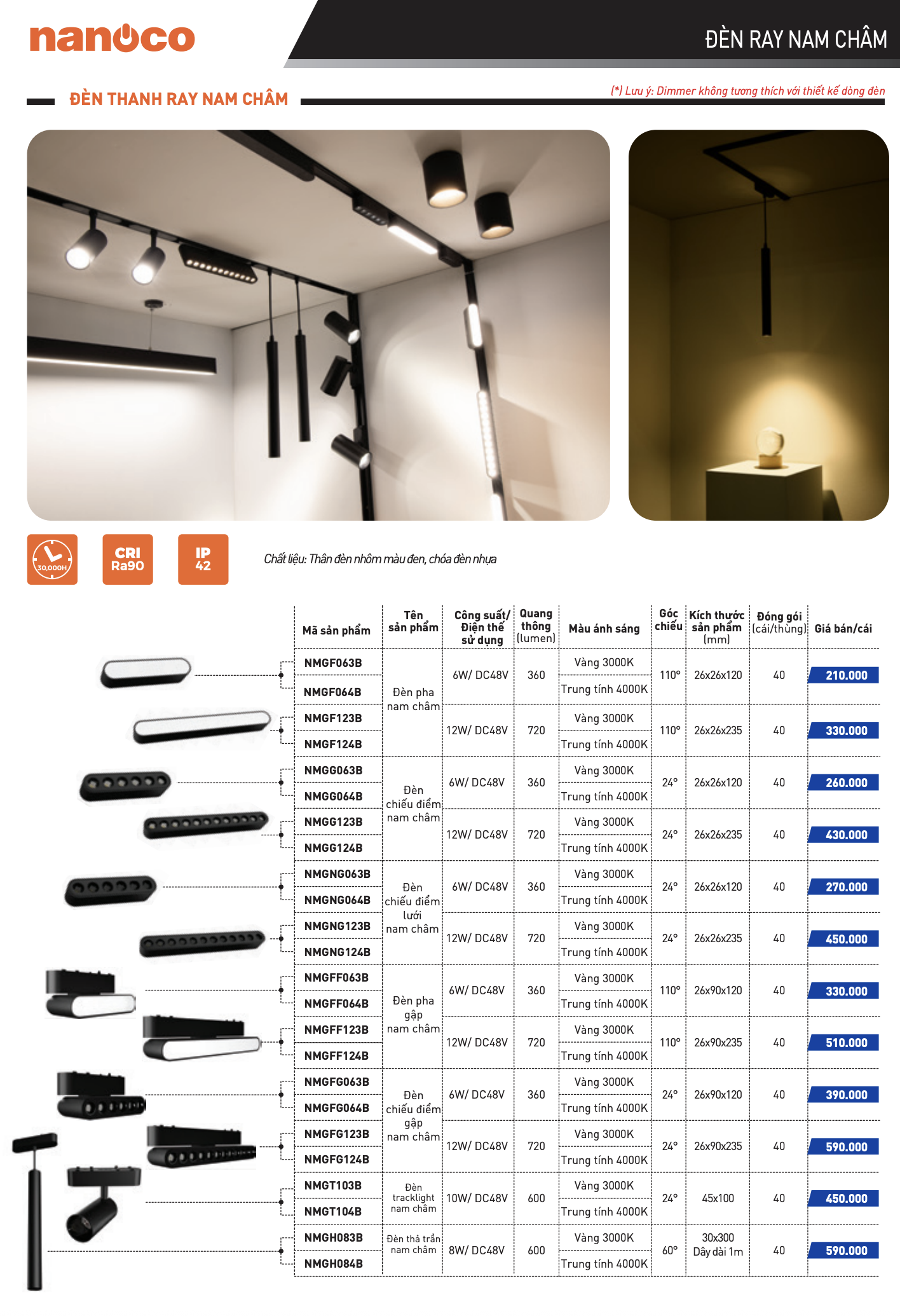 nanoco

ĐÈN RAY NAM CHÂM

ĐÈN THANH RAY NAM CHÂM

(*) Lưu ý: Dimmer không tương thích với thiết kế dòng đèn

30,000H

CRI Ra90

IP 42

Chất liệu: Thân đèn nhôm màu đen, chóa đèn nhựa

| Mã sản phẩm | Tên sản phẩm | Công suất/ Điện thế sử dụng | Quang thông (lumen) | Màu ánh sáng | Góc chiếu | Kích thước sản phẩm (mm) | Đóng gói (cái/thùng) | Giá bán/cái |
|---|---|---|---|---|---|---|---|---|
| NMGF063B | Đèn pha nam châm | 6W/ DC48V | 360 | Vàng 3000K | 110° | 26x26x120 | 40 | 210.000 |
| NMGF064B | | | | Trung tính 4000K | | | | |
| NMGF123B | | 12W/ DC48V | 720 | Vàng 3000K | 110° | 26x26x235 | 40 | 330.000 |
| NMGF124B | | | | Trung tính 4000K | | | | |
| NMGG063B | Đèn chiếu điểm nam châm | 6W/ DC48V | 360 | Vàng 3000K | 24° | 26x26x120 | 40 | 260.000 |
| NMGG064B | | | | Trung tính 4000K | | | | |
| NMGG123B | | 12W/ DC48V | 720 | Vàng 3000K | 24° | 26x26x235 | 40 | 430.000 |
| NMGG124B | | | | Trung tính 4000K | | | | |
| NMGNG063B | Đèn chiếu điểm lưới nam châm | 6W/ DC48V | 360 | Vàng 3000K | 24° | 26x26x120 | 40 | 270.000 |
| NMGNG064B | | | | Trung tính 4000K | | | | |
| NMGNG123B | | 12W/ DC48V | 720 | Vàng 3000K | 24° | 26x26x235 | 40 | 450.000 |
| NMGNG124B | | | | Trung tính 4000K | | | | |
| NMGFF063B | Đèn pha gập nam châm | 6W/ DC48V | 360 | Vàng 3000K | 110° | 26x90x120 | 40 | 330.000 |
| NMGFF064B | | | | Trung tính 4000K | | | | |
| NMGFF123B | | 12W/ DC48V | 720 | Vàng 3000K | 110° | 26x90x235 | 40 | 510.000 |
| NMGFF124B | | | | Trung tính 4000K | | | | |
| NMGFG063B | Đèn chiếu điểm gập nam châm | 6W/ DC48V | 360 | Vàng 3000K | 24° | 26x90x120 | 40 | 390.000 |
| NMGFG064B | | | | Trung tính 4000K | | | | |
| NMGFG123B | | 12W/ DC48V | 720 | Vàng 3000K | 24° | 26x90x235 | 40 | 590.000 |
| NMGFG124B | | | | Trung tính 4000K | | | | |
| NMGT103B | Đèn tracklight nam châm | 10W/ DC48V | 600 | Vàng 3000K | 24° | 45x100 | 40 | 450.000 |
| NMGT104B | | | | Trung tính 4000K | | | | |
| NMGH083B | Đèn thả trần nam châm | 8W/ DC48V | 600 | Vàng 3000K | 60° | 30x300 Dây dài 1m | 40 | 590.000 |
| NMGH084B | | | | Trung tính 4000K | | | | |